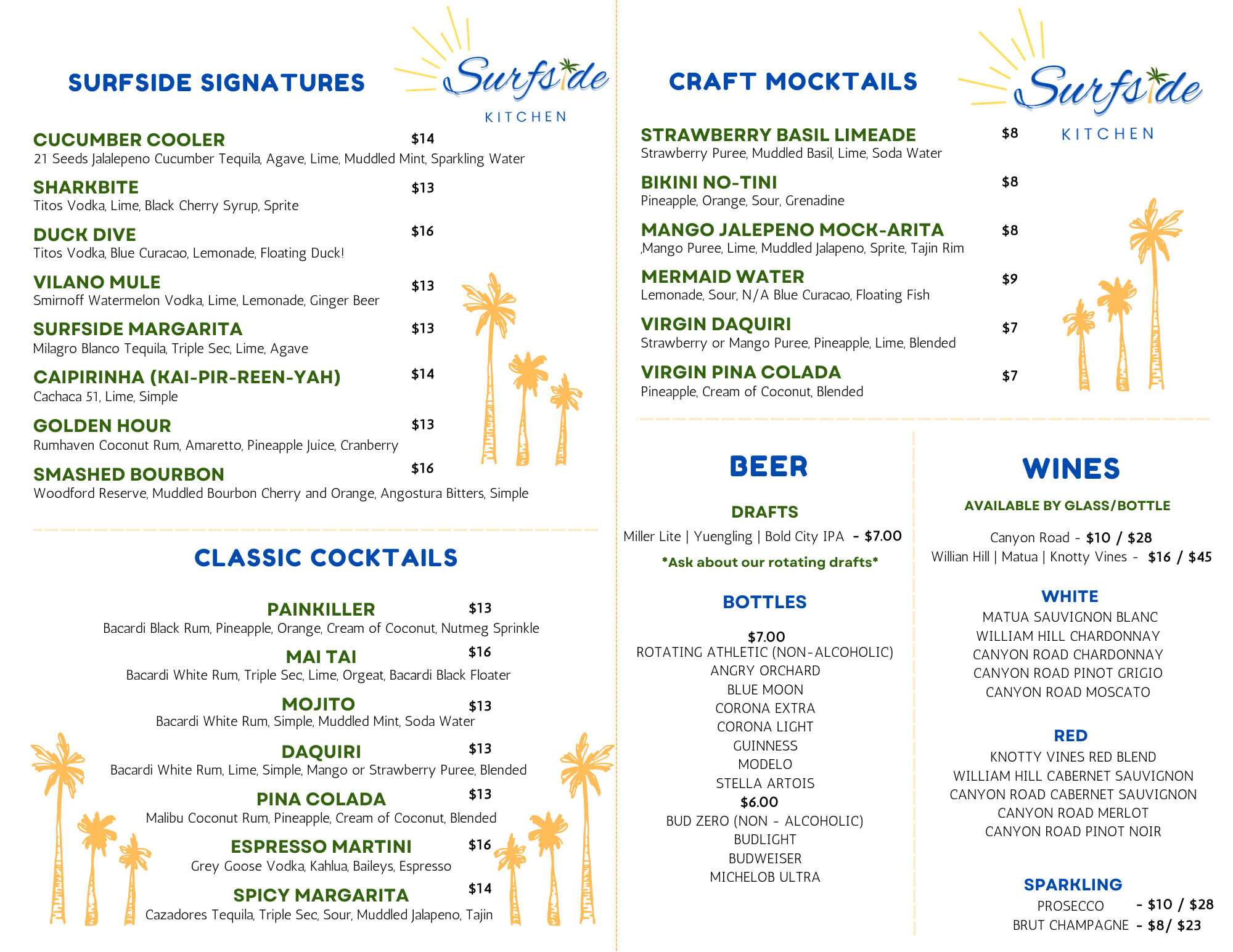 SURFSIDE SIGNATURES

Surfside KITCHEN

CUCUMBER COOLER $14
21 Seeds Jalalepeno Cucumber Tequila, Agave, Lime, Muddled Mint, Sparkling Water

SHARKBITE $13
Titos Vodka, Lime, Black Cherry Syrup, Sprite

DUCK DIVE $16
Titos Vodka, Blue Curacao, Lemonade, Floating Duck!

VILANO MULE $13
Smirnoff Watermelon Vodka, Lime, Lemonade, Ginger Beer

SURFSIDE MARGARITA $13
Milagro Blanco Tequila, Triple Sec, Lime, Agave

CAIPIRINHA (KAI-PIR-REEN-YAH) $14
Cachaca 51, Lime, Simple

GOLDEN HOUR $13
Rumhaven Coconut Rum, Amaretto, Pineapple Juice, Cranberry

SMASHED BOURBON $16
Woodford Reserve, Muddled Bourbon Cherry and Orange, Angostura Bitters, Simple

CLASSIC COCKTAILS

PAINKILLER $13
Bacardi Black Rum, Pineapple, Orange, Cream of Coconut, Nutmeg Sprinkle

MAI TAI $16
Bacardi White Rum, Triple Sec, Lime, Orgeat, Bacardi Black Floater

MOJITO $13
Bacardi White Rum, Simple, Muddled Mint, Soda Water

DAQUIRI $13
Bacardi White Rum, Lime, Simple, Mango or Strawberry Puree, Blended

PINA COLADA $13
Malibu Coconut Rum, Pineapple, Cream of Coconut, Blended

ESPRESSO MARTINI $16
Grey Goose Vodka, Kahlua, Baileys, Espresso

SPICY MARGARITA $14
Cazadores Tequila, Triple Sec, Sour, Muddled Jalapeno, Tajin

CRAFT MOCKTAILS

Surfside KITCHEN

STRAWBERRY BASIL LIMEADE $8
Strawberry Puree, Muddled Basil, Lime, Soda Water

BIKINI NO-TINI $8
Pineapple, Orange, Sour, Grenadine

MANGO JALEPENO MOCK-ARITA $8
,Mango Puree, Lime, Muddled Jalapeno, Sprite, Tajin Rim

MERMAID WATER $9
Lemonade, Sour, N/A Blue Curacao, Floating Fish

VIRGIN DAQUIRI $7
Strawberry or Mango Puree, Pineapple, Lime, Blended

VIRGIN PINA COLADA $7
Pineapple, Cream of Coconut, Blended

BEER

DRAFTS
Miller Lite | Yuengling | Bold City IPA - $7.00
*Ask about our rotating drafts*

BOTTLES
$7.00
ROTATING ATHLETIC (NON-ALCOHOLIC)
ANGRY ORCHARD
BLUE MOON
CORONA EXTRA
CORONA LIGHT
GUINNESS
MODELO
STELLA ARTOIS
$6.00
BUD ZERO (NON - ALCOHOLIC)
BUDLIGHT
BUDWEISER
MICHELOB ULTRA

WINES

AVAILABLE BY GLASS/BOTTLE
Canyon Road - $10 / $28
Willian Hill | Matua | Knotty Vines - $16 / $45

WHITE
MATUA SAUVIGNON BLANC
WILLIAM HILL CHARDONNAY
CANYON ROAD CHARDONNAY
CANYON ROAD PINOT GRIGIO
CANYON ROAD MOSCATO

RED
KNOTTY VINES RED BLEND
WILLIAM HILL CABERNET SAUVIGNON
CANYON ROAD CABERNET SAUVIGNON
CANYON ROAD MERLOT
CANYON ROAD PINOT NOIR

SPARKLING
PROSECCO - $10 / $28
BRUT CHAMPAGNE - $8/ $23